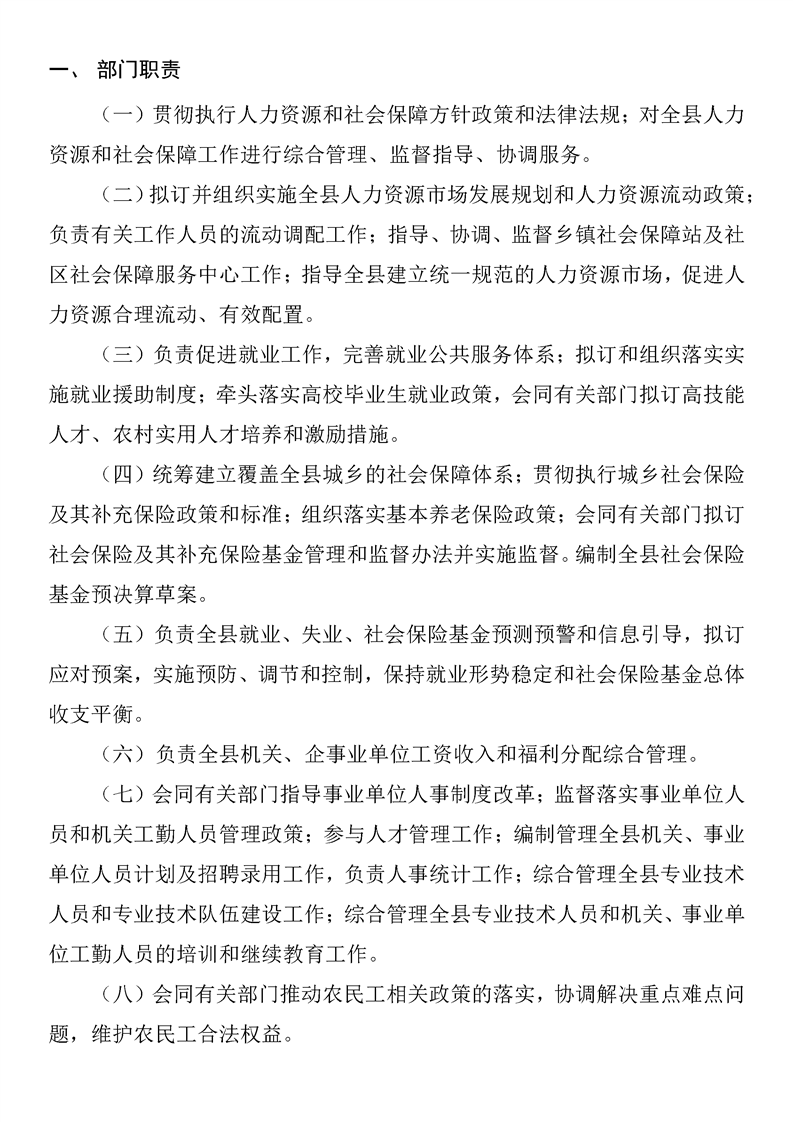 一、 部门职责

（一）贯彻执行人力资源和社会保障方针政策和法律法规；对全县人力资源和社会保障工作进行综合管理、监督指导、协调服务。

（二）拟订并组织实施全县人力资源市场发展规划和人力资源流动政策；负责有关工作人员的流动调配工作；指导、协调、监督乡镇社会保障站及社区社会保障服务中心工作；指导全县建立统一规范的人力资源市场，促进人力资源合理流动、有效配置。

（三）负责促进就业工作，完善就业公共服务体系；拟订和组织落实实施就业援助制度；牵头落实高校毕业生就业政策，会同有关部门拟订高技能人才、农村实用人才培养和激励措施。

（四）统筹建立覆盖全县城乡的社会保障体系；贯彻执行城乡社会保险及其补充保险政策和标准；组织落实基本养老保险政策；会同有关部门拟订社会保险及其补充保险基金管理和监督办法并实施监督。编制全县社会保险基金预决算草案。

（五）负责全县就业、失业、社会保险基金预测预警和信息引导，拟订应对预案，实施预防、调节和控制，保持就业形势稳定和社会保险基金总体收支平衡。

（六）负责全县机关、企事业单位工资收入和福利分配综合管理。

（七）会同有关部门指导事业单位人事制度改革；监督落实事业单位人员和机关工勤人员管理政策；参与人才管理工作；编制管理全县机关、事业单位人员计划及招聘录用工作，负责人事统计工作；综合管理全县专业技术人员和专业技术队伍建设工作；综合管理全县专业技术人员和机关、事业单位工勤人员的培训和继续教育工作。

（八）会同有关部门推动农民工相关政策的落实，协调解决重点难点问题，维护农民工合法权益。